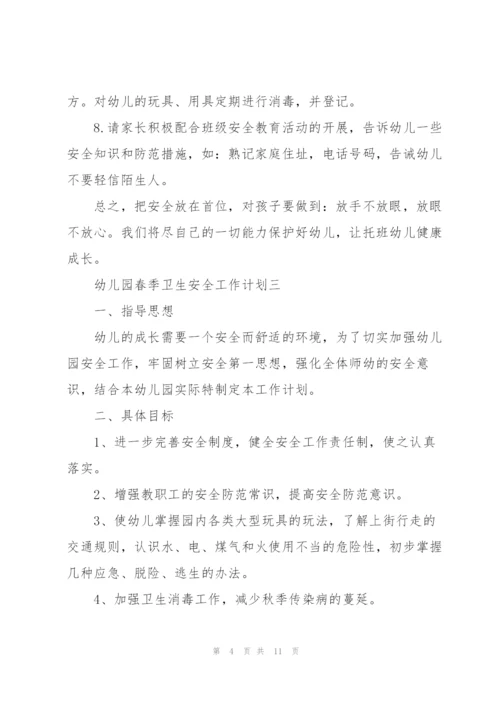 方。对幼儿的玩具、用具定期进行消毒，并登记。

8.请家长积极配合班级安全教育活动的开展，告诉幼儿一些安全知识和防范措施，如：熟记家庭住址，电话号码，告诫幼儿不要轻信陌生人。

总之，把安全放在首位，对孩子要做到：放手不放眼，放眼不放心。我们将尽自己的一切能力保护好幼儿，让托班幼儿健康成长。

幼儿园春季卫生安全工作计划三

一、指导思想

幼儿的成长需要一个安全而舒适的环境，为了切实加强幼儿园安全工作，牢固树立安全第一思想，强化全体师幼的安全意识，结合本幼儿园实际特制定本工作计划。

二、具体目标

1、进一步完善安全制度，健全安全工作责任制，使之认真落实。

2、增强教职工的安全防范常识，提高安全防范意识。

3、使幼儿掌握园内各类大型玩具的玩法，了解上街行走的交通规则，认识水、电、煤气和火使用不当的危险性，初步掌握几种应急、脱险、逃生的办法。

4、加强卫生消毒工作，减少秋季传染病的蔓延。

第 4 页 共 11 页